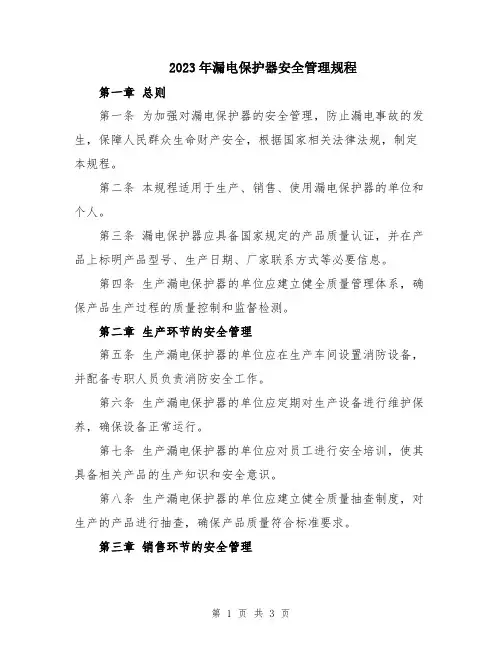 2023年漏电保护器安全管理规程

第一章 总则

第一条 为加强对漏电保护器的安全管理，防止漏电事故的发生，保障人民群众生命财产安全，根据国家相关法律法规，制定本规程。

第二条 本规程适用于生产、销售、使用漏电保护器的单位和个人。

第三条 漏电保护器应具备国家规定的产品质量认证，并在产品上标明产品型号、生产日期、厂家联系方式等必要信息。

第四条 生产漏电保护器的单位应建立健全质量管理体系，确保产品生产过程的质量控制和监督检测。

第二章 生产环节的安全管理

第五条 生产漏电保护器的单位应在生产车间设置消防设备，并配备专职人员负责消防安全工作。

第六条 生产漏电保护器的单位应定期对生产设备进行维护保养，确保设备正常运行。

第七条 生产漏电保护器的单位应对员工进行安全培训，使其具备相关产品的生产知识和安全意识。

第八条 生产漏电保护器的单位应建立健全质量抽查制度，对生产的产品进行抽查，确保产品质量符合标准要求。

第三章 销售环节的安全管理

第 1 页 共 3 页